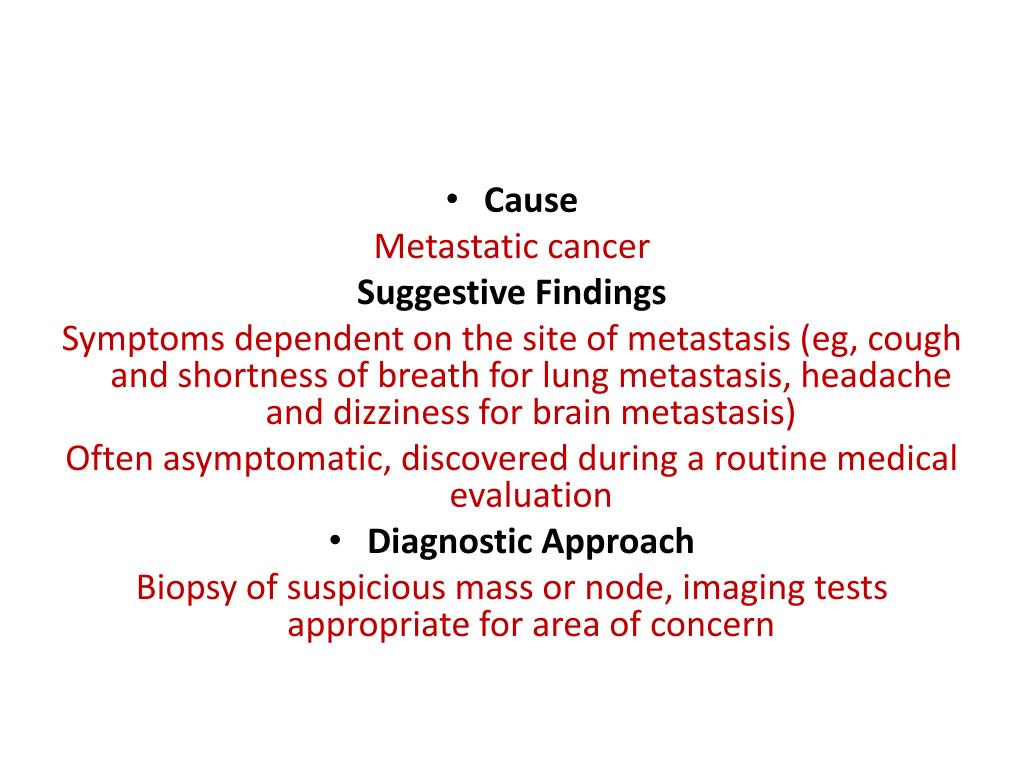 • Cause

Metastatic cancer

Suggestive Findings

Symptoms dependent on the site of metastasis (eg, cough and shortness of breath for lung metastasis, headache and dizziness for brain metastasis)

Often asymptomatic, discovered during a routine medical evaluation

• Diagnostic Approach

Biopsy of suspicious mass or node, imaging tests appropriate for area of concern